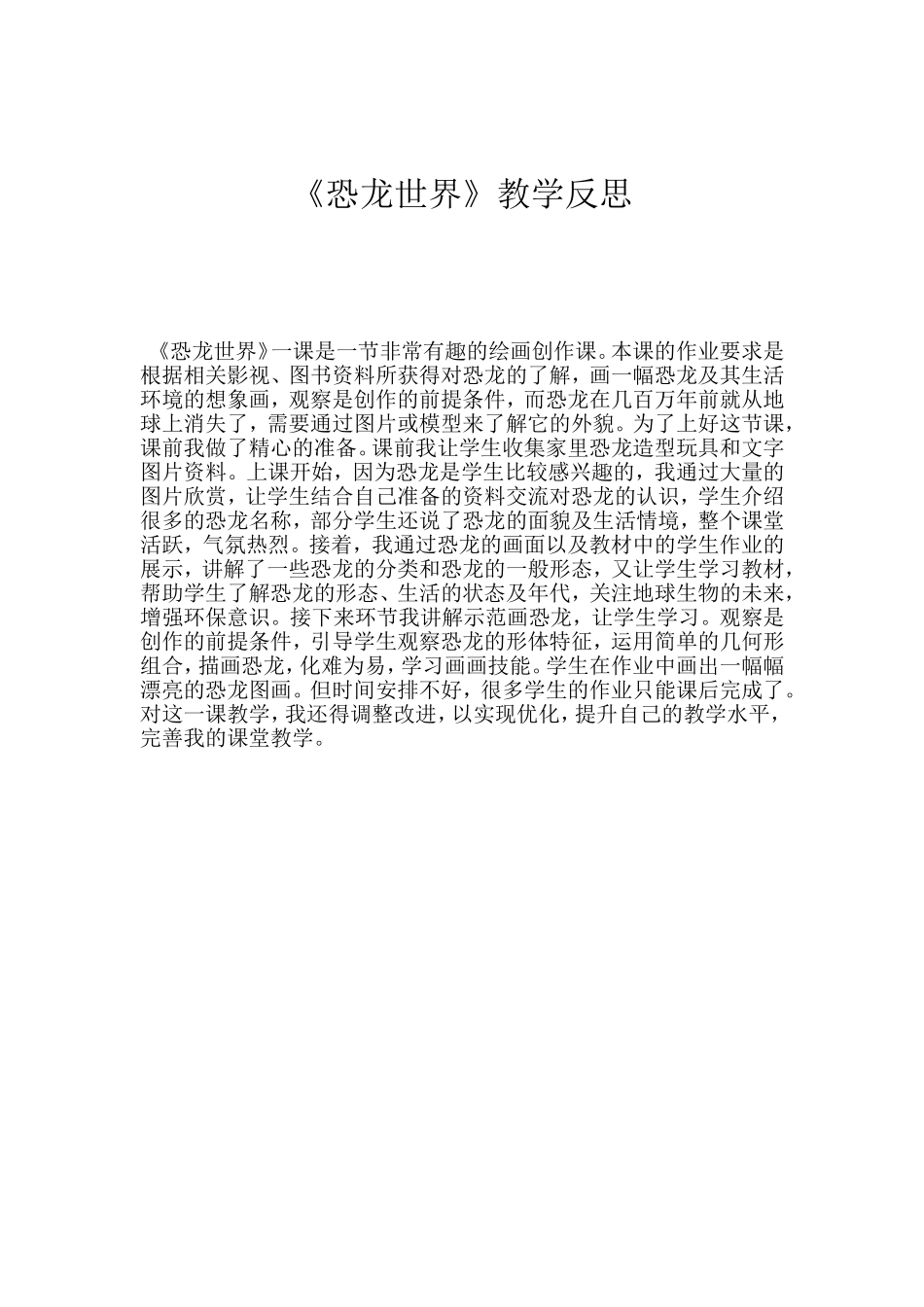 《恐龙世界》教学反思

《恐龙世界》一课是一节非常有趣的绘画创作课。本课的作业要求是根据相关影视、图书资料所获得对恐龙的了解，画一幅恐龙及其生活环境的想象画，观察是创作的前提条件，而恐龙在几百万年前就从地球上消失了，需要通过图片或模型来了解它的外貌。为了上好这节课，课前我做了精心的准备。课前我让学生收集家里恐龙造型玩具和文字图片资料。上课开始，因为恐龙是学生比较感兴趣的，我通过大量的图片欣赏，让学生结合自己准备的资料交流对恐龙的认识，学生介绍很多的恐龙名称，部分学生还说了恐龙的面貌及生活情境，整个课堂活跃，气氛热烈。接着，我通过恐龙的画面以及教材中的学生作业的展示，讲解了一些恐龙的分类和恐龙的一般形态，又让学生学习教材，帮助学生了解恐龙的形态、生活的状态及年代，关注地球生物的未来，增强环保意识。接下来环节我讲解示范画恐龙，让学生学习。观察是创作的前提条件，引导学生观察恐龙的形体特征，运用简单的几何形组合，描画恐龙，化难为易，学习画画技能。学生在作业中画出一幅幅漂亮的恐龙图画。但时间安排不好，很多学生的作业只能课后完成了。对这一课教学，我还得调整改进，以实现优化，提升自己的教学水平，完善我的课堂教学。